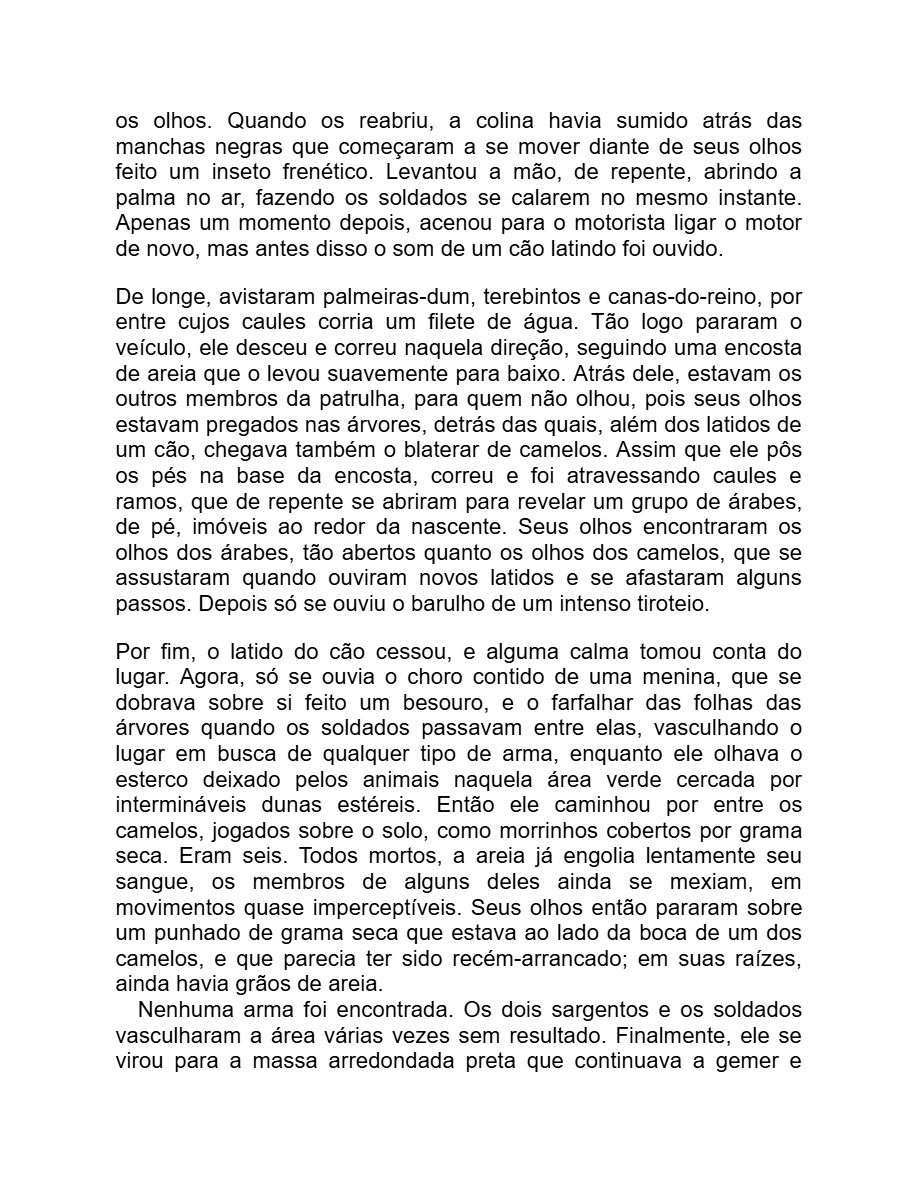 os olhos. Quando os reabriu, a colina havia sumido atrás das manchas negras que começaram a se mover diante de seus olhos feito um inseto frenético. Levantou a mão, de repente, abrindo a palma no ar, fazendo os soldados se calarem no mesmo instante. Apenas um momento depois, acenou para o motorista ligar o motor de novo, mas antes disso o som de um cão latindo foi ouvido.

De longe, avistaram palmeiras-dum, terebintos e canas-do-reino, por entre cujos caules corria um filete de água. Tão logo pararam o veículo, ele desceu e correu naquela direção, seguindo uma encosta de areia que o levou suavemente para baixo. Atrás dele, estavam os outros membros da patrulha, para quem não olhou, pois seus olhos estavam pregados nas árvores, detrás das quais, além dos latidos de um cão, chegava também o blaterar de camelos. Assim que ele pôs os pés na base da encosta, correu e foi atravessando caules e ramos, que de repente se abriram para revelar um grupo de árabes, de pé, imóveis ao redor da nascente. Seus olhos encontraram os olhos dos árabes, tão abertos quanto os olhos dos camelos, que se assustaram quando ouviram novos latidos e se afastaram alguns passos. Depois só se ouviu o barulho de um intenso tiroteio.

Por fim, o latido do cão cessou, e alguma calma tomou conta do lugar. Agora, só se ouvia o choro contido de uma menina, que se dobrava sobre si feito um besouro, e o farfalhar das folhas das árvores quando os soldados passavam entre elas, vasculhando o lugar em busca de qualquer tipo de arma, enquanto ele olhava o esterco deixado pelos animais naquela área verde cercada por intermináveis dunas estéreis. Então ele caminhou por entre os camelos, jogados sobre o solo, como morrinhos cobertos por grama seca. Eram seis. Todos mortos, a areia já engolia lentamente seu sangue, os membros de alguns deles ainda se mexiam, em movimentos quase imperceptíveis. Seus olhos então pararam sobre um punhado de grama seca que estava ao lado da boca de um dos camelos, e que parecia ter sido recém-arrancado; em suas raízes, ainda havia grãos de areia.

Nenhuma arma foi encontrada. Os dois sargentos e os soldados vasculharam a área várias vezes sem resultado. Finalmente, ele se virou para a massa arredondada preta que continuava a gemer e